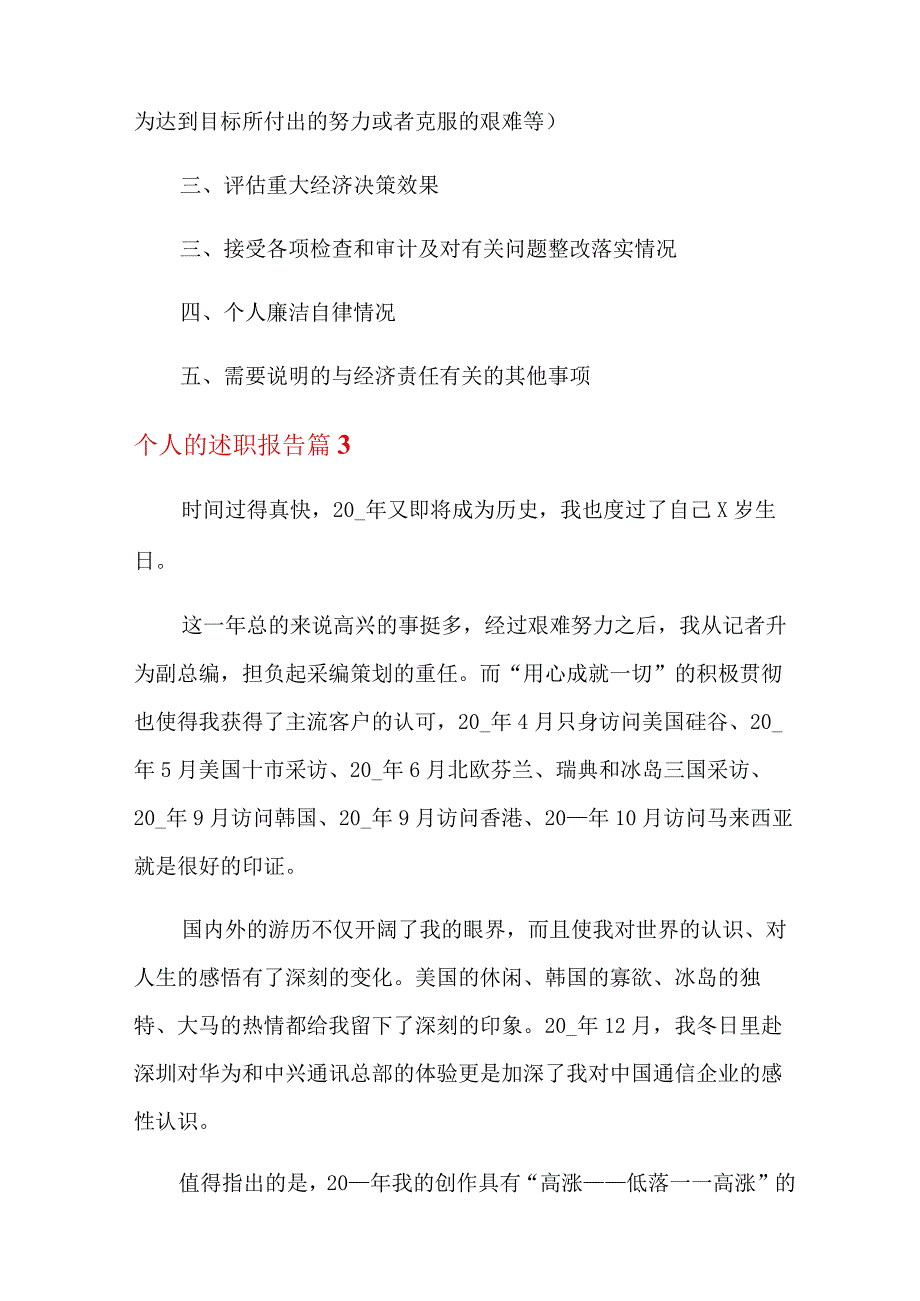 为达到目标所付出的努力或者克服的艰难等）

三、评估重大经济决策效果

三、接受各项检查和审计及对有关问题整改落实情况

四、个人廉洁自律情况

五、需要说明的与经济责任有关的其他事项

个人的述职报告篇3

时间过得真快，20_年又即将成为历史，我也度过了自己X岁生日。

这一年总的来说高兴的事挺多，经过艰难努力之后，我从记者升为副总编，担负起采编策划的重任。而“用心成就一切”的积极贯彻也使得我获得了主流客户的认可，20_年4月只身访问美国硅谷、20_年5月美国十市采访、20_年6月北欧芬兰、瑞典和冰岛三国采访、20_年9月访问韩国、20_年9月访问香港、20—年10月访问马来西亚就是很好的印证。

国内外的游历不仅开阔了我的眼界，而且使我对世界的认识、对人生的感悟有了深刻的变化。美国的休闲、韩国的寡欲、冰岛的独特、大马的热情都给我留下了深刻的印象。20_年12月，我冬日里赴深圳对华为和中兴通讯总部的体验更是加深了我对中国通信企业的感性认识。

值得指出的是，20—年我的创作具有“高涨——低落一一高涨”的